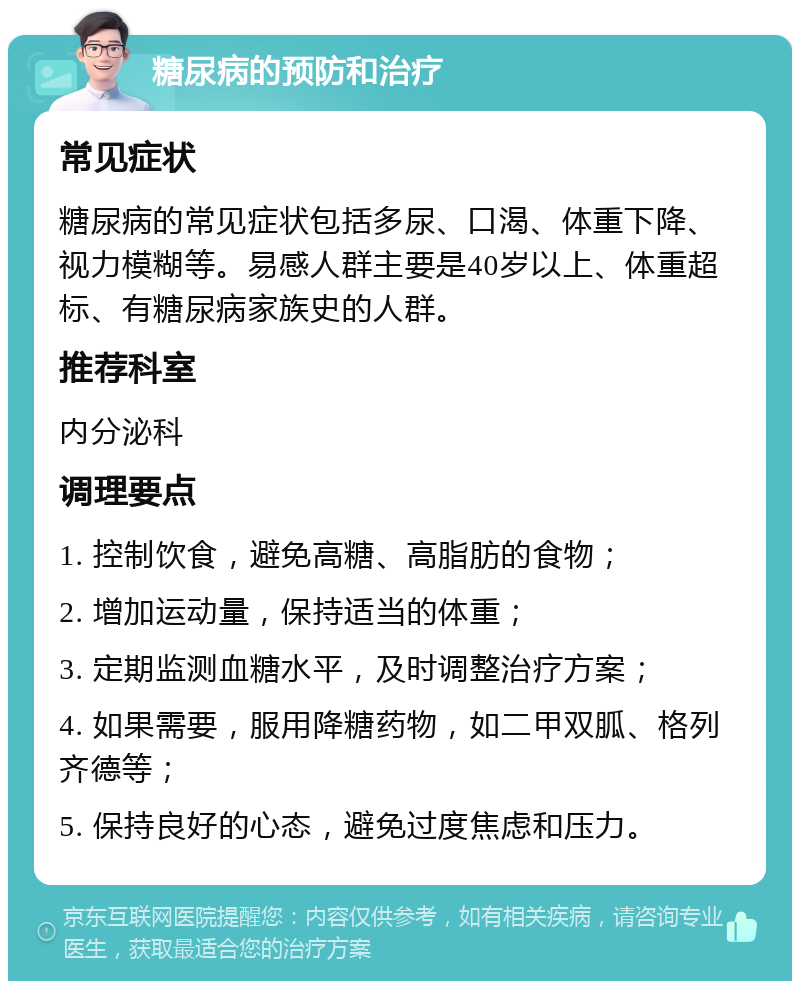 糖尿病的预防和治疗

常见症状

糖尿病的常见症状包括多尿、口渴、体重下降、视力模糊等。易感人群主要是40岁以上、体重超标、有糖尿病家族史的人群。

推荐科室

内分泌科

调理要点

1. 控制饮食，避免高糖、高脂肪的食物；

2. 增加运动量，保持适当的体重；

3. 定期监测血糖水平，及时调整治疗方案；

4. 如果需要，服用降糖药物，如二甲双胍、格列齐德等；

5. 保持良好的心态，避免过度焦虑和压力。

京东互联网医院提醒您：内容仅供参考，如有相关疾病，请咨询专业医生，获取最适合您的治疗方案